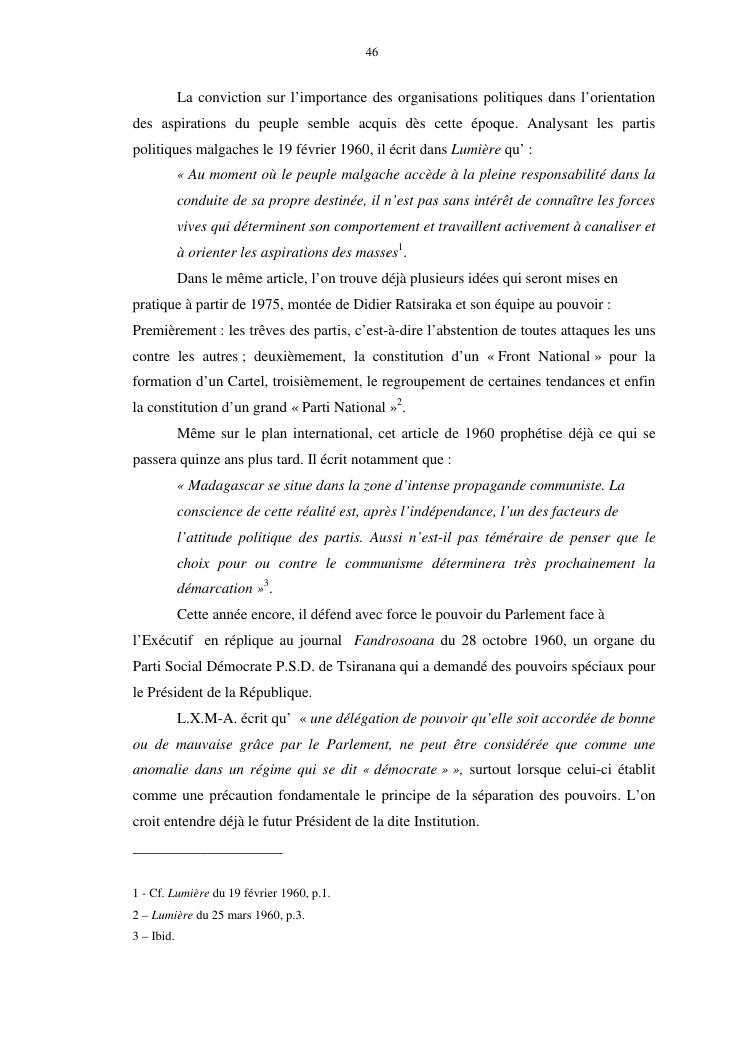 46

La conviction sur l'importance des organisations politiques dans l'orientation des aspirations du peuple semble acquis dès cette époque. Analysant les partis politiques malgaches le 19 février 1960, il écrit dans Lumière qu' :

« Au moment où le peuple malgache accède à la pleine responsabilité dans la conduite de sa propre destinée, il n'est pas sans intérêt de connaître les forces vives qui déterminent son comportement et travaillent activement à canaliser et à orienter les aspirations des masses$^1$.

Dans le même article, l'on trouve déjà plusieurs idées qui seront mises en pratique à partir de 1975, montée de Didier Ratsiraka et son équipe au pouvoir : Premièrement : les trêves des partis, c'est-à-dire l'abstention de toutes attaques les uns contre les autres ; deuxièmement, la constitution d'un « Front National » pour la formation d'un Cartel, troisièmement, le regroupement de certaines tendances et enfin la constitution d'un grand « Parti National »$^2$.

Même sur le plan international, cet article de 1960 prophétise déjà ce qui se passera quinze ans plus tard. Il écrit notamment que :

« Madagascar se situe dans la zone d'intense propagande communiste. La conscience de cette réalité est, après l'indépendance, l'un des facteurs de l'attitude politique des partis. Aussi n'est-il pas téméraire de penser que le choix pour ou contre le communisme déterminera très prochainement la démarcation »$^3$.

Cette année encore, il défend avec force le pouvoir du Parlement face à l'Exécutif en réplique au journal Fandrosoana du 28 octobre 1960, un organe du Parti Social Démocrate P.S.D. de Tsiranana qui a demandé des pouvoirs spéciaux pour le Président de la République.

L.X.M-A. écrit qu' « une délégation de pouvoir qu'elle soit accordée de bonne ou de mauvaise grâce par le Parlement, ne peut être considérée que comme une anomalie dans un régime qui se dit « démocrate » », surtout lorsque celui-ci établit comme une précaution fondamentale le principe de la séparation des pouvoirs. L'on croit entendre déjà le futur Président de la dite Institution.

1 - Cf. Lumière du 19 février 1960, p.1.
2 – Lumière du 25 mars 1960, p.3.
3 – Ibid.